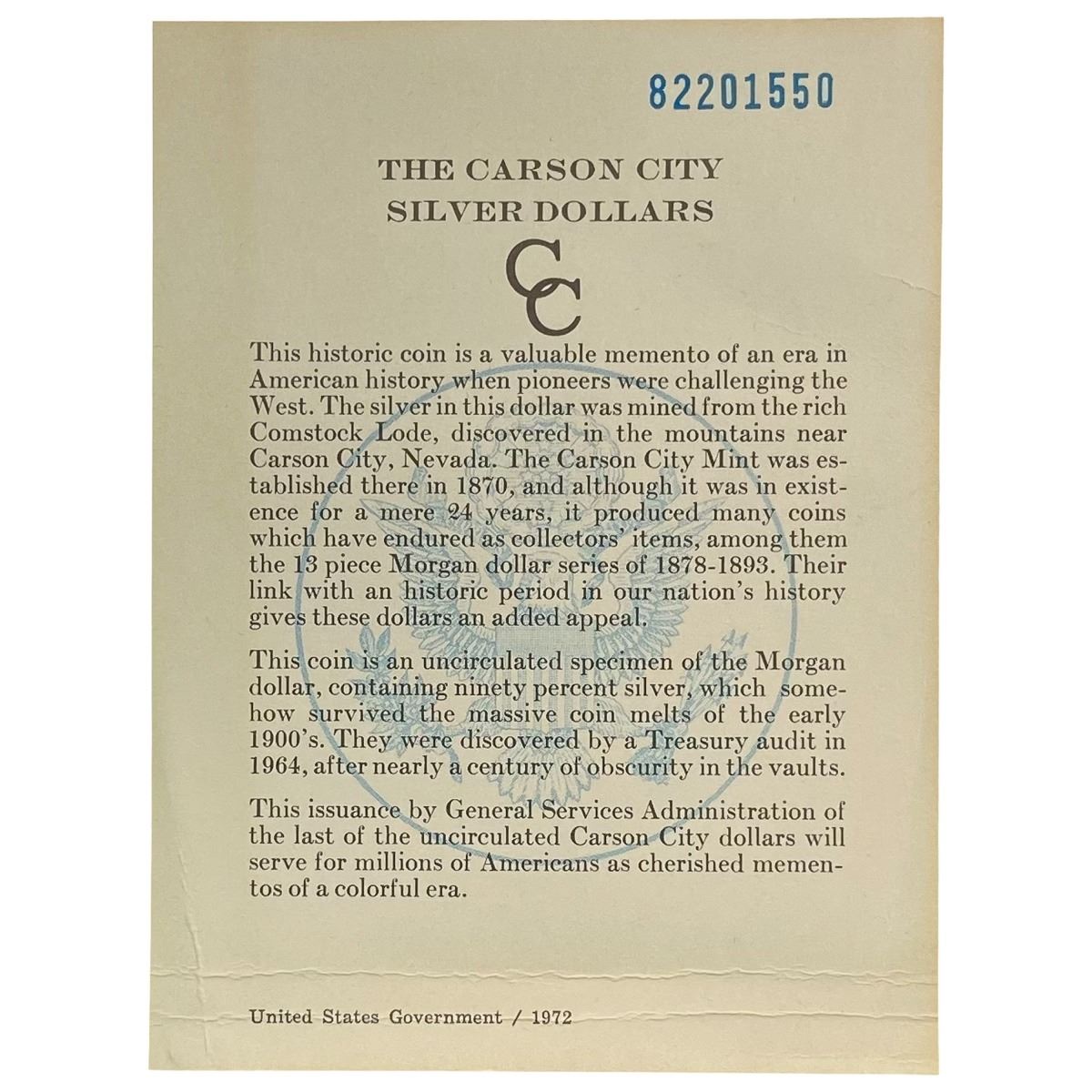 82201550

THE CARSON CITY SILVER DOLLARS

CC

This historic coin is a valuable memento of an era in American history when pioneers were challenging the West. The silver in this dollar was mined from the rich Comstock Lode, discovered in the mountains near Carson City, Nevada. The Carson City Mint was established there in 1870, and although it was in existence for a mere 24 years, it produced many coins which have endured as collectors' items, among them the 13 piece Morgan dollar series of 1878-1893. Their link with an historic period in our nation's history gives these dollars an added appeal.

This coin is an uncirculated specimen of the Morgan dollar, containing ninety percent silver, which somehow survived the massive coin melts of the early 1900's. They were discovered by a Treasury audit in 1964, after nearly a century of obscurity in the vaults.

This issuance by General Services Administration of the last of the uncirculated Carson City dollars will serve for millions of Americans as cherished mementos of a colorful era.

United States Government / 1972